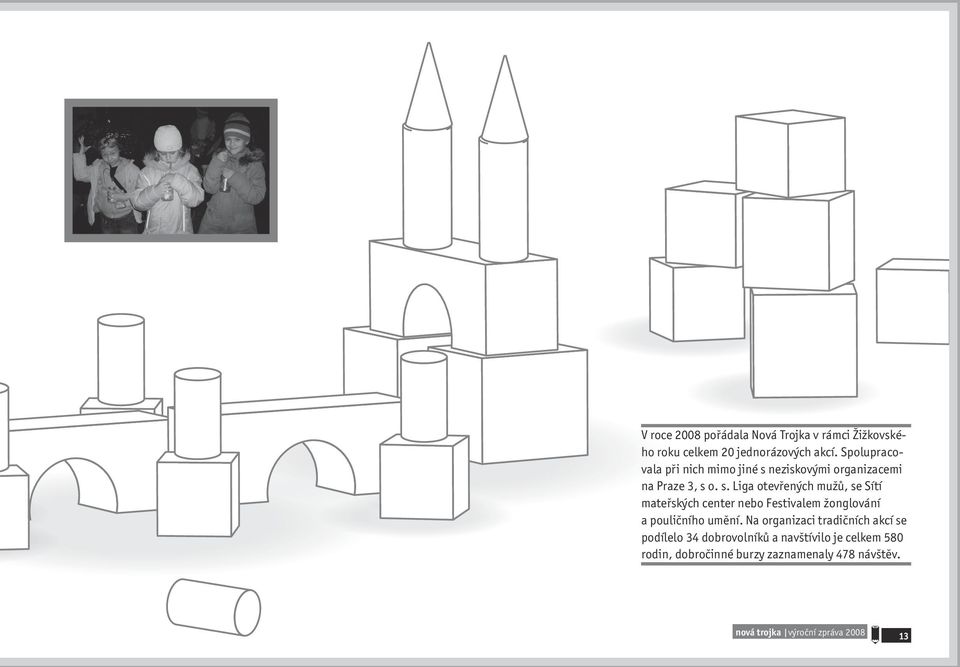 V roce 2008 pořádala Nová Trojka v rámci Žižkovského roku celkem 20 jednorázových akcí. Spolupracovala při nich mimo jiné s neziskovými organizacemi na Praze 3, s o. s. Liga otevřených mužů, se Sítí mateřských center nebo Festivalem žonglování a pouličního umění. Na organizaci tradičních akcí se podílelo 34 dobrovolníků a navštívilo je celkem 580 rodin, dobročinné burzy zaznamenaly 478 návštěv.

nová trojka | výroční zpráva 2008 13